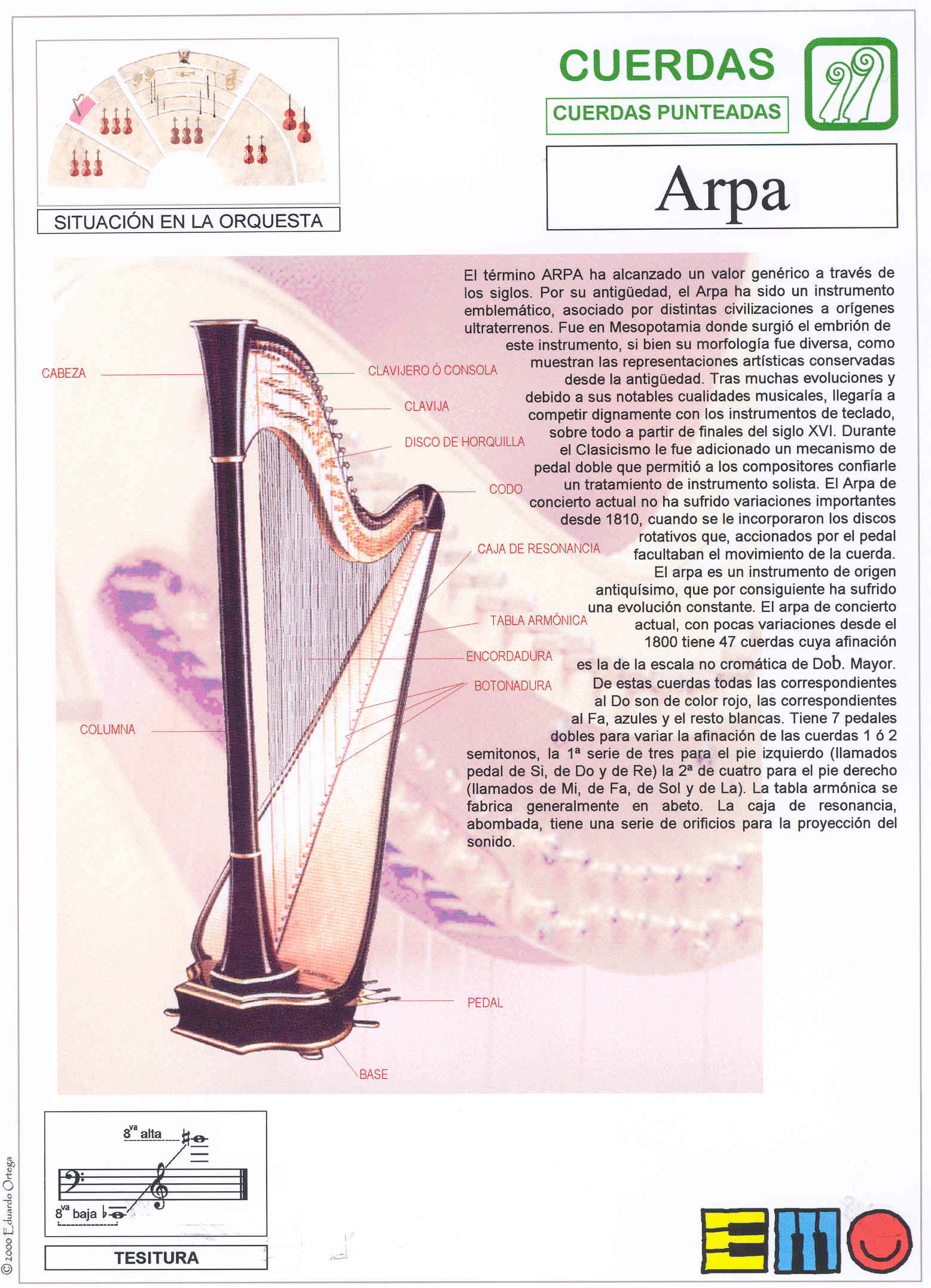 SITUACIÓN EN LA ORQUESTA

CUERDAS

CUERDAS PUNTEADAS

Arpa

El término ARPA ha alcanzado un valor genérico a través de los siglos. Por su antigüedad, el Arpa ha sido un instrumento emblemático, asociado por distintas civilizaciones a orígenes ultraterrenos. Fue en Mesopotamia donde surgió el embrión de este instrumento, si bien su morfología fue diversa, como muestran las representaciones artísticas conservadas desde la antigüedad. Tras muchas evoluciones y debido a sus notables cualidades musicales, llegaría a competir dignamente con los instrumentos de teclado, sobre todo a partir de finales del siglo XVI. Durante el Clasicismo le fue adicionado un mecanismo de pedal doble que permitió a los compositores confiarle un tratamiento de instrumento solista. El Arpa de concierto actual no ha sufrido variaciones importantes desde 1810, cuando se le incorporaron los discos rotativos que, accionados por el pedal facultaban el movimiento de la cuerda.

El arpa es un instrumento de origen antiquísimo, que por consiguiente ha sufrido una evolución constante. El arpa de concierto actual, con pocas variaciones desde el 1800 tiene 47 cuerdas cuya afinación es la de la escala no cromática de Dob. Mayor. De estas cuerdas todas las correspondientes al Do son de color rojo, las correspondientes al Fa, azules y el resto blancas. Tiene 7 pedales dobles para variar la afinación de las cuerdas 1 ó 2 semitonos, la 1ª serie de tres para el pie izquierdo (llamados pedal de Si, de Do y de Re) la 2ª de cuatro para el pie derecho (llamados de Mi, de Fa, de Sol y de La). La tabla armónica se fabrica generalmente en abeto. La caja de resonancia, abombada, tiene una serie de orificios para la proyección del sonido.

CABEZA
CLAVIJERO Ó CONSOLA
CLAVIJA
DISCO DE HORQUILLA
CODO
CAJA DE RESONANCIA
TABLA ARMÓNICA
ENCORDADURA
BOTONADURA
COLUMNA
PEDAL
BASE

8ª alta
8ª baja

TESITURA

© 2000 Eduardo Ortega